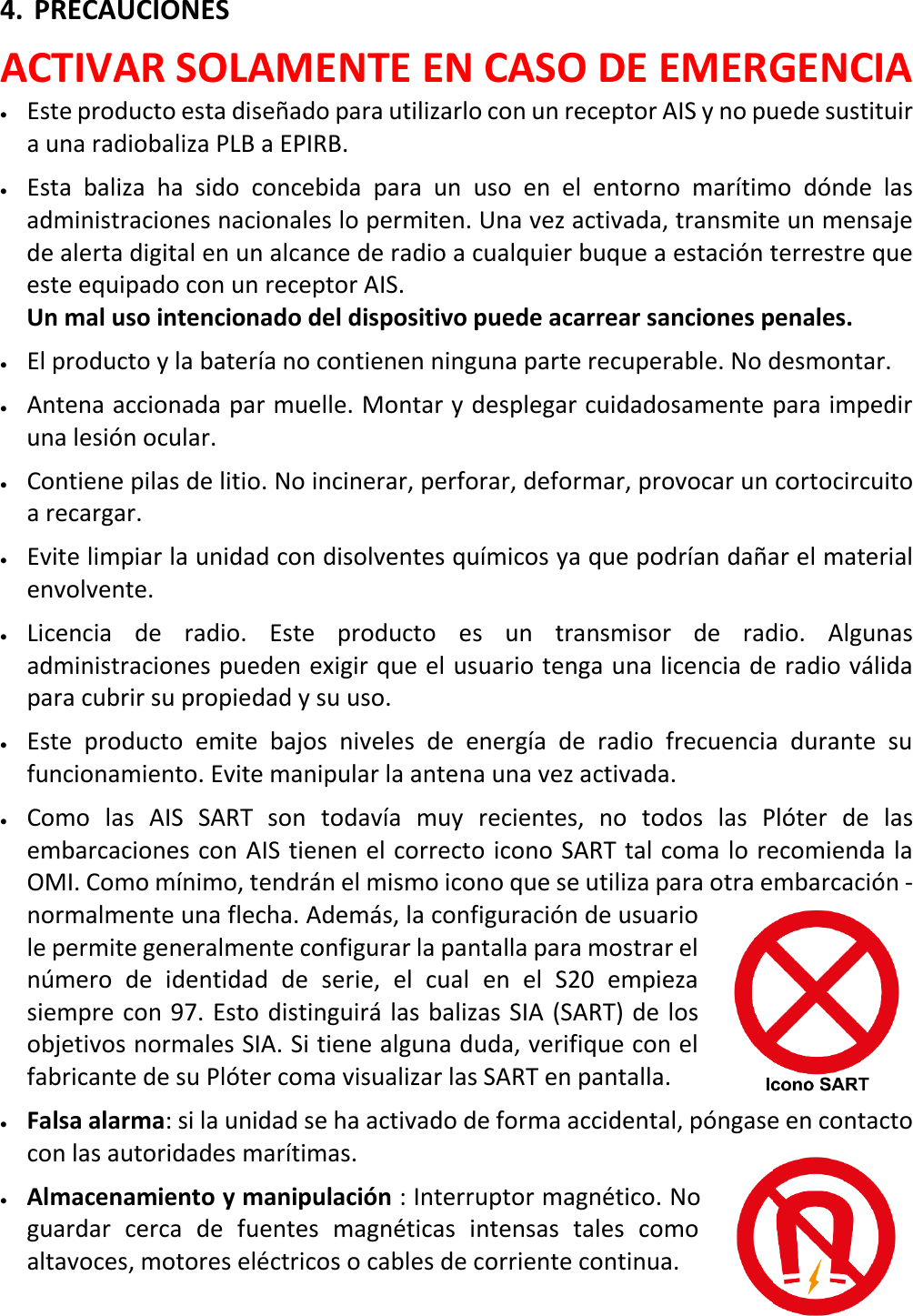 4. PRECAUCIONES

ACTIVAR SOLAMENTE EN CASO DE EMERGENCIA

• Este producto esta diseñado para utilizarlo con un receptor AIS y no puede sustituir a una radiobaliza PLB a EPIRB.

• Esta baliza ha sido concebida para un uso en el entorno marítimo dónde las administraciones nacionales lo permiten. Una vez activada, transmite un mensaje de alerta digital en un alcance de radio a cualquier buque a estación terrestre que este equipado con un receptor AIS.
Un mal uso intencionado del dispositivo puede acarrear sanciones penales.

• El producto y la batería no contienen ninguna parte recuperable. No desmontar.

• Antena accionada par muelle. Montar y desplegar cuidadosamente para impedir una lesión ocular.

• Contiene pilas de litio. No incinerar, perforar, deformar, provocar un cortocircuito a recargar.

• Evite limpiar la unidad con disolventes químicos ya que podrían dañar el material envolvente.

• Licencia de radio. Este producto es un transmisor de radio. Algunas administraciones pueden exigir que el usuario tenga una licencia de radio válida para cubrir su propiedad y su uso.

• Este producto emite bajos niveles de energía de radio frecuencia durante su funcionamiento. Evite manipular la antena una vez activada.

• Como las AIS SART son todavía muy recientes, no todos las Plóter de las embarcaciones con AIS tienen el correcto icono SART tal coma lo recomienda la OMI. Como mínimo, tendrán el mismo icono que se utiliza para otra embarcación - normalmente una flecha. Además, la configuración de usuario le permite generalmente configurar la pantalla para mostrar el número de identidad de serie, el cual en el S20 empieza siempre con 97. Esto distinguirá las balizas SIA (SART) de los objetivos normales SIA. Si tiene alguna duda, verifique con el fabricante de su Plóter coma visualizar las SART en pantalla.

Icono SART

• Falsa alarma: si la unidad se ha activado de forma accidental, póngase en contacto con las autoridades marítimas.

• Almacenamiento y manipulación : Interruptor magnético. No guardar cerca de fuentes magnéticas intensas tales como altavoces, motores eléctricos o cables de corriente continua.